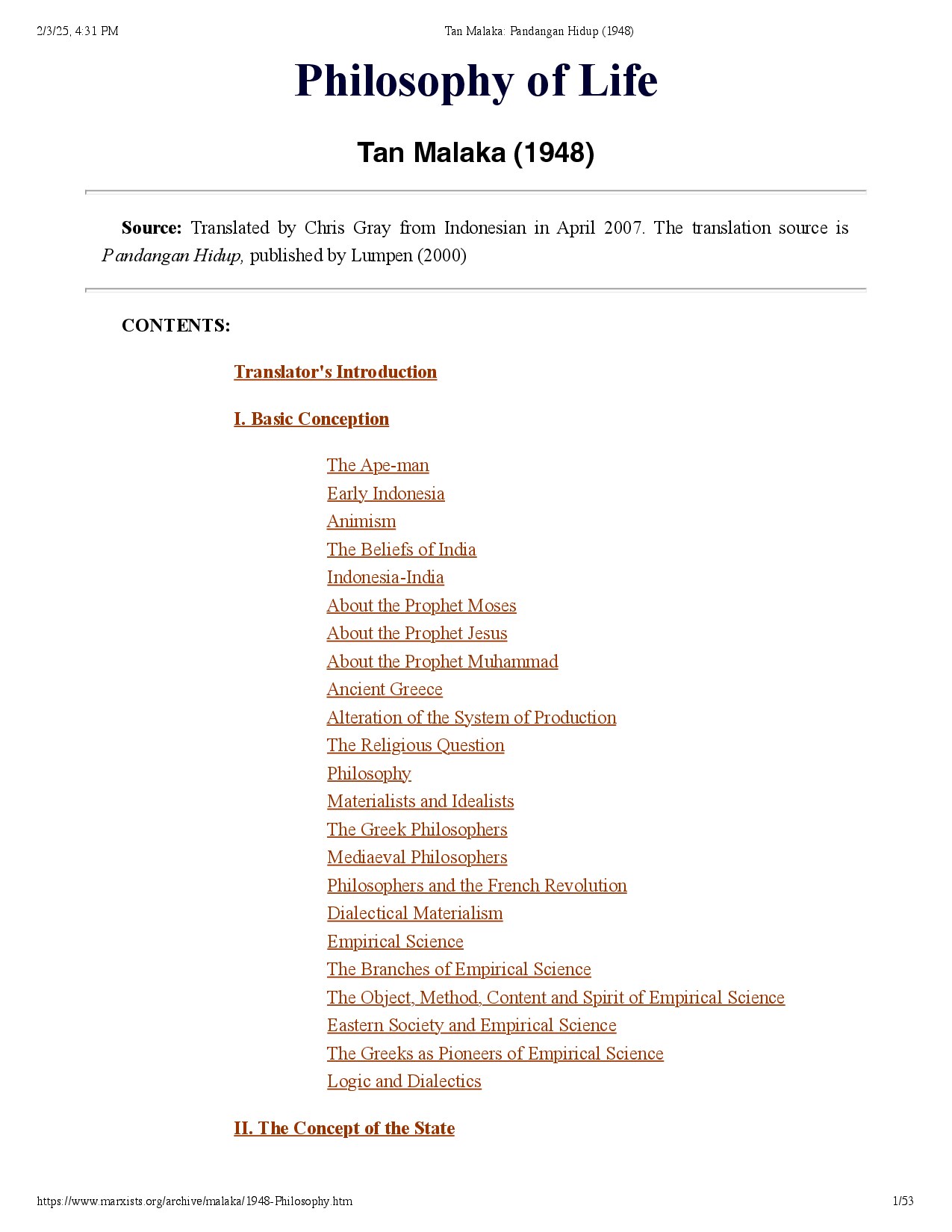 2/3/25, 4:31 PM

Tan Malaka: Pandangan Hidup (1948)

Philosophy of Life

Tan Malaka (1948)

Source: Translated by Chris Gray from Indonesian in April 2007. The translation source is Pandangan Hidup, published by Lumpen (2000)

CONTENTS:

Translator's Introduction

I. Basic Conception

The Ape-man
Early Indonesia
Animism
The Beliefs of India
Indonesia-India
About the Prophet Moses
About the Prophet Jesus
About the Prophet Muhammad
Ancient Greece
Alteration of the System of Production
The Religious Question
Philosophy
Materialists and Idealists
The Greek Philosophers
Mediaeval Philosophers
Philosophers and the French Revolution
Dialectical Materialism
Empirical Science
The Branches of Empirical Science
The Object, Method, Content and Spirit of Empirical Science
Eastern Society and Empirical Science
The Greeks as Pioneers of Empirical Science
Logic and Dialectics

II. The Concept of the State

https://www.marxists.org/archive/malaka/1948-Philosophy.htm

1/53